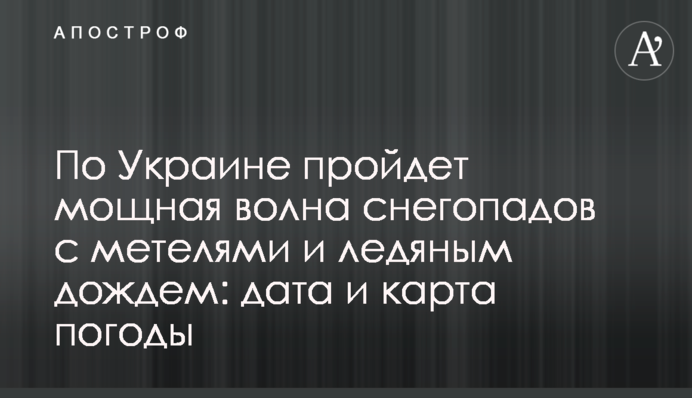 АПОСТРОФ

A'

По Украине пройдет мощная волна снегопадов с метелями и ледяным дождем: дата и карта погоды